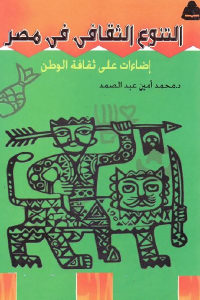 التنوع الثقافى فى مصر

إضاءات على ثقافة الوطن

د.محمد أمين عبد الصمد